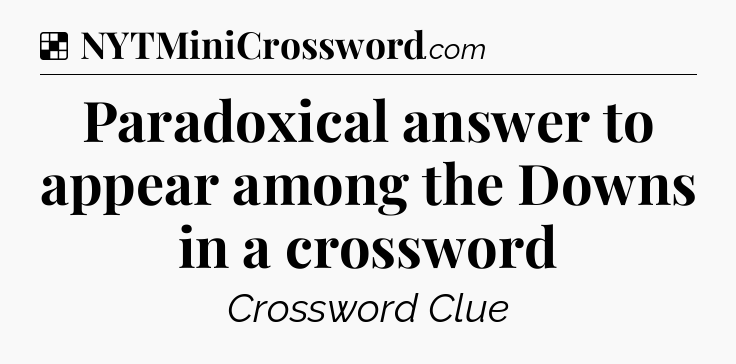 NYTMiniCrossword.com

Paradoxical answer to appear among the Downs in a crossword

Crossword Clue